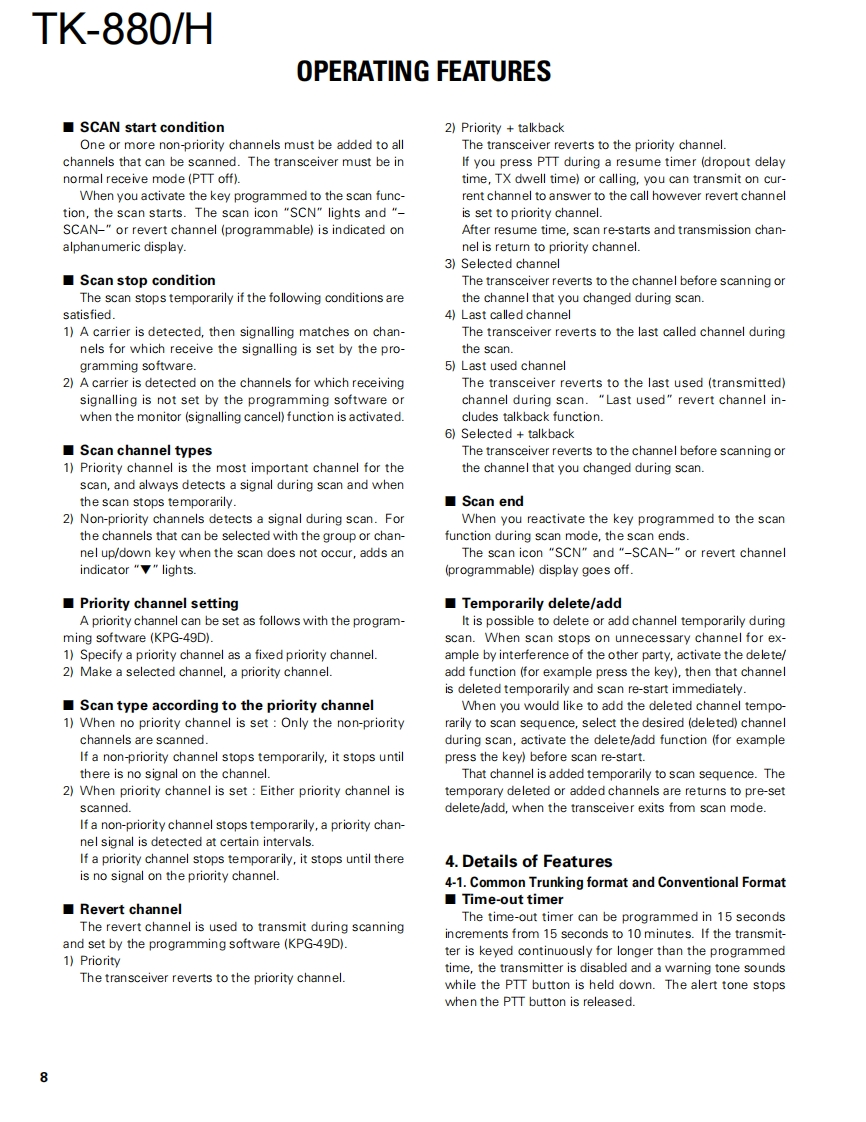 TK-880/H

OPERATING FEATURES

■ SCAN start condition
One or more non-priority channels must be added to all channels that can be scanned. The transceiver must be in normal receive mode (PTT off).
When you activate the key programmed to the scan function, the scan starts. The scan icon "SCN" lights and "–SCAN–" or revert channel (programmable) is indicated on alphanumeric display.

■ Scan stop condition
The scan stops temporarily if the following conditions are satisfied.
1) A carrier is detected, then signalling matches on channels for which receive the signalling is set by the programming software.
2) A carrier is detected on the channels for which receiving signalling is not set by the programming software or when the monitor (signalling cancel) function is activated.

■ Scan channel types
1) Priority channel is the most important channel for the scan, and always detects a signal during scan and when the scan stops temporarily.
2) Non-priority channels detects a signal during scan. For the channels that can be selected with the group or channel up/down key when the scan does not occur, adds an indicator "▼" lights.

■ Priority channel setting
A priority channel can be set as follows with the programming software (KPG-49D).
1) Specify a priority channel as a fixed priority channel.
2) Make a selected channel, a priority channel.

■ Scan type according to the priority channel
1) When no priority channel is set : Only the non-priority channels are scanned.
If a non-priority channel stops temporarily, it stops until there is no signal on the channel.
2) When priority channel is set : Either priority channel is scanned.
If a non-priority channel stops temporarily, a priority channel signal is detected at certain intervals.
If a priority channel stops temporarily, it stops until there is no signal on the priority channel.

■ Revert channel
The revert channel is used to transmit during scanning and set by the programming software (KPG-49D).
1) Priority
The transceiver reverts to the priority channel.
2) Priority + talkback
The transceiver reverts to the priority channel.
If you press PTT during a resume timer (dropout delay time, TX dwell time) or calling, you can transmit on current channel to answer to the call however revert channel is set to priority channel.
After resume time, scan re-starts and transmission channel is return to priority channel.
3) Selected channel
The transceiver reverts to the channel before scanning or the channel that you changed during scan.
4) Last called channel
The transceiver reverts to the last called channel during the scan.
5) Last used channel
The transceiver reverts to the last used (transmitted) channel during scan. "Last used" revert channel includes talkback function.
6) Selected + talkback
The transceiver reverts to the channel before scanning or the channel that you changed during scan.

■ Scan end
When you reactivate the key programmed to the scan function during scan mode, the scan ends.
The scan icon "SCN" and "–SCAN–" or revert channel (programmable) display goes off.

■ Temporarily delete/add
It is possible to delete or add channel temporarily during scan. When scan stops on unnecessary channel for example by interference of the other party, activate the delete/add function (for example press the key), then that channel is deleted temporarily and scan re-start immediately.
When you would like to add the deleted channel temporarily to scan sequence, select the desired (deleted) channel during scan, activate the delete/add function (for example press the key) before scan re-start.
That channel is added temporarily to scan sequence. The temporary deleted or added channels are returns to pre-set delete/add, when the transceiver exits from scan mode.

4. Details of Features
4-1. Common Trunking format and Conventional Format
■ Time-out timer
The time-out timer can be programmed in 15 seconds increments from 15 seconds to 10 minutes. If the transmitter is keyed continuously for longer than the programmed time, the transmitter is disabled and a warning tone sounds while the PTT button is held down. The alert tone stops when the PTT button is released.

8